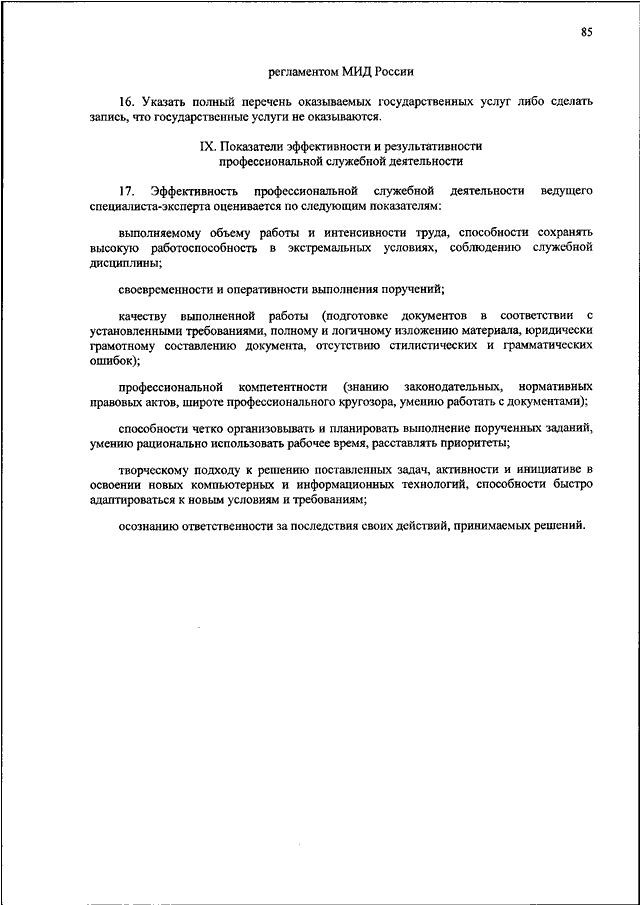 85

регламентом МИД России

16. Указать полный перечень оказываемых государственных услуг либо сделать запись, что государственные услуги не оказываются.

IX. Показатели эффективности и результативности профессиональной служебной деятельности

17. Эффективность профессиональной служебной деятельности ведущего специалиста-эксперта оценивается по следующим показателям:

выполняемому объему работы и интенсивности труда, способности сохранять высокую работоспособность в экстремальных условиях, соблюдению служебной дисциплины;

своевременности и оперативности выполнения поручений;

качеству выполненной работы (подготовке документов в соответствии с установленными требованиями, полному и логичному изложению материала, юридически грамотному составлению документа, отсутствию стилистических и грамматических ошибок);

профессиональной компетентности (знанию законодательных, нормативных правовых актов, широте профессионального кругозора, умению работать с документами);

способности четко организовывать и планировать выполнение порученных заданий, умению рационально использовать рабочее время, расставлять приоритеты;

творческому подходу к решению поставленных задач, активности и инициативе в освоении новых компьютерных и информационных технологий, способности быстро адаптироваться к новым условиям и требованиям;

осознанию ответственности за последствия своих действий, принимаемых решений.